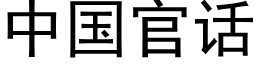 中国官话